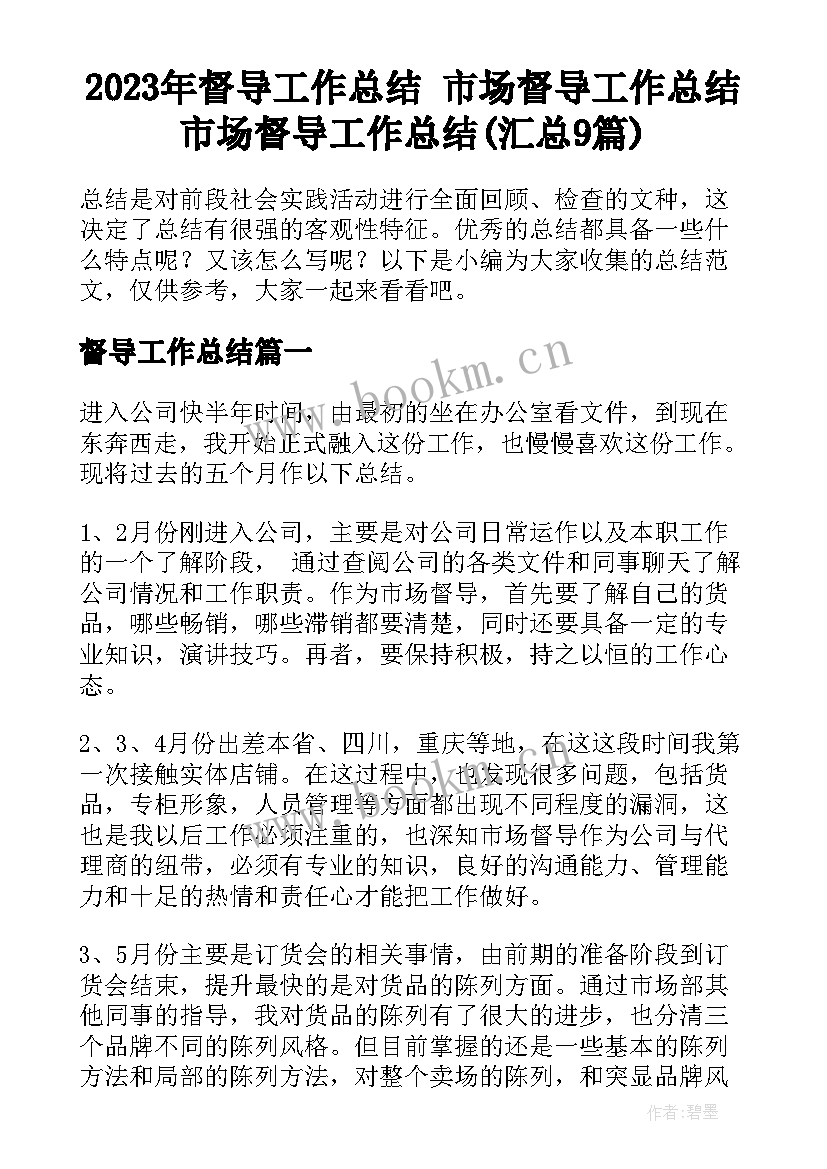 2023年督导工作总结 市场督导工作总结 市场督导工作总结(汇总9篇)

总结是对前段社会实践活动进行全面回顾、检查的文种，这决定了总结有很强的客观性特征。优秀的总结都具备一些什么特点呢？又该怎么写呢？以下是小编为大家收集的总结范文，仅供参考，大家一起来看看吧。

督导工作总结篇一

www.bookm.cn

进入公司快半年时间，由最初的坐在办公室看文件，到现在东奔西走，我开始正式融入这份工作，也慢慢喜欢这份工作。现将过去的五个月作以下总结。

1、2月份刚进入公司，主要是对公司日常运作以及本职工作的一个了解阶段， 通过查阅公司的各类文件和同事聊天了解公司情况和工作职责。作为市场督导，首先要了解自己的货品，哪些畅销，哪些滞销都要清楚，同时还要具备一定的专业知识，演讲技巧。再者，要保持积极，持之以恒的工作心态。

2、3、4月份出差本省、四川，重庆等地，在这这段时间我第一次接触实体店铺。在这过程中，也发现很多问题，包括货品，专柜形象，人员管理等方面都出现不同程度的漏洞，这也是我以后工作必须注重的，也深知市场督导作为公司与代理商的纽带，必须有专业的知识，良好的沟通能力、管理能力和十足的热情和责任心才能把工作做好。

3、5月份主要是订货会的相关事情，由前期的准备阶段到订货会结束，提升最快的是对货品的陈列方面。通过市场部其他同事的指导，我对货品的陈列有了很大的进步，也分清三个品牌不同的陈列风格。但目前掌握的还是一些基本的陈列方法和局部的陈列方法，对整个卖场的陈列，和突显品牌风

作者：碧墨